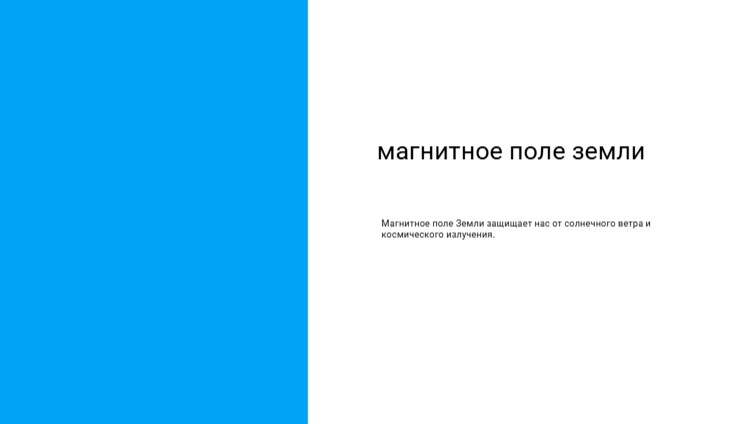 магнитное поле земли

Магнитное поле Земли защищает нас от солнечного ветра и космического излучения.